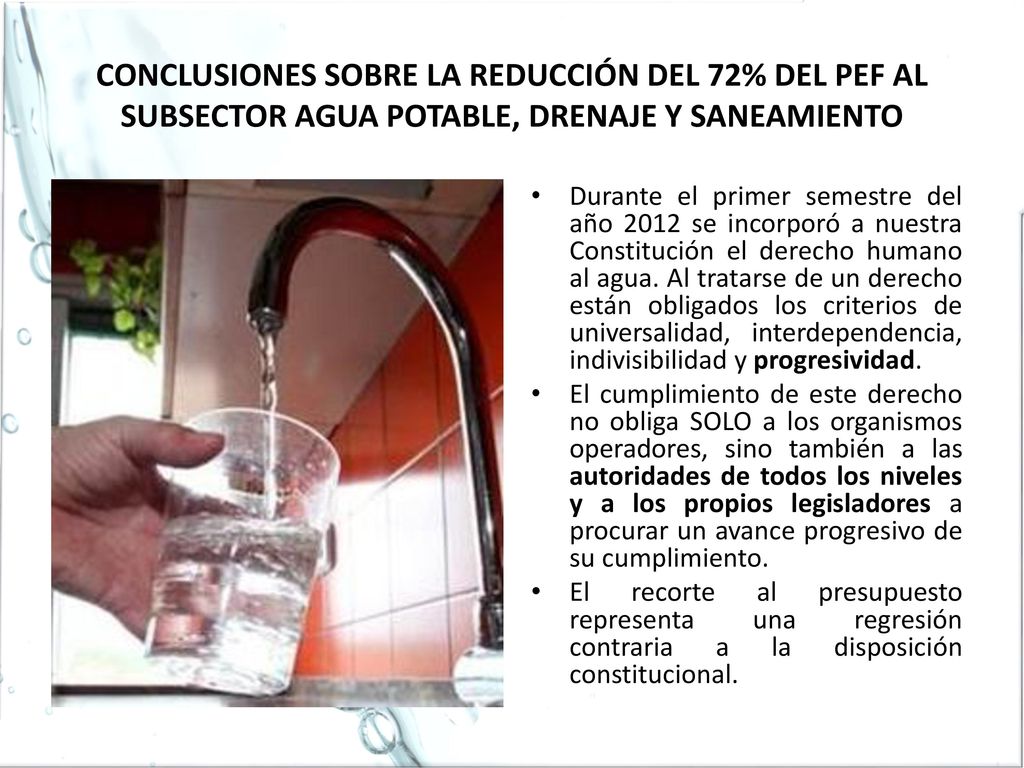 CONCLUSIONES SOBRE LA REDUCCIÓN DEL 72% DEL PEF AL SUBSECTOR AGUA POTABLE, DRENAJE Y SANEAMIENTO

• Durante el primer semestre del año 2012 se incorporó a nuestra Constitución el derecho humano al agua. Al tratarse de un derecho están obligados los criterios de universalidad, interdependencia, indivisibilidad y progresividad.

• El cumplimiento de este derecho no obliga SOLO a los organismos operadores, sino también a las autoridades de todos los niveles y a los propios legisladores a procurar un avance progresivo de su cumplimiento.

• El recorte al presupuesto representa una regresión contraria a la disposición constitucional.